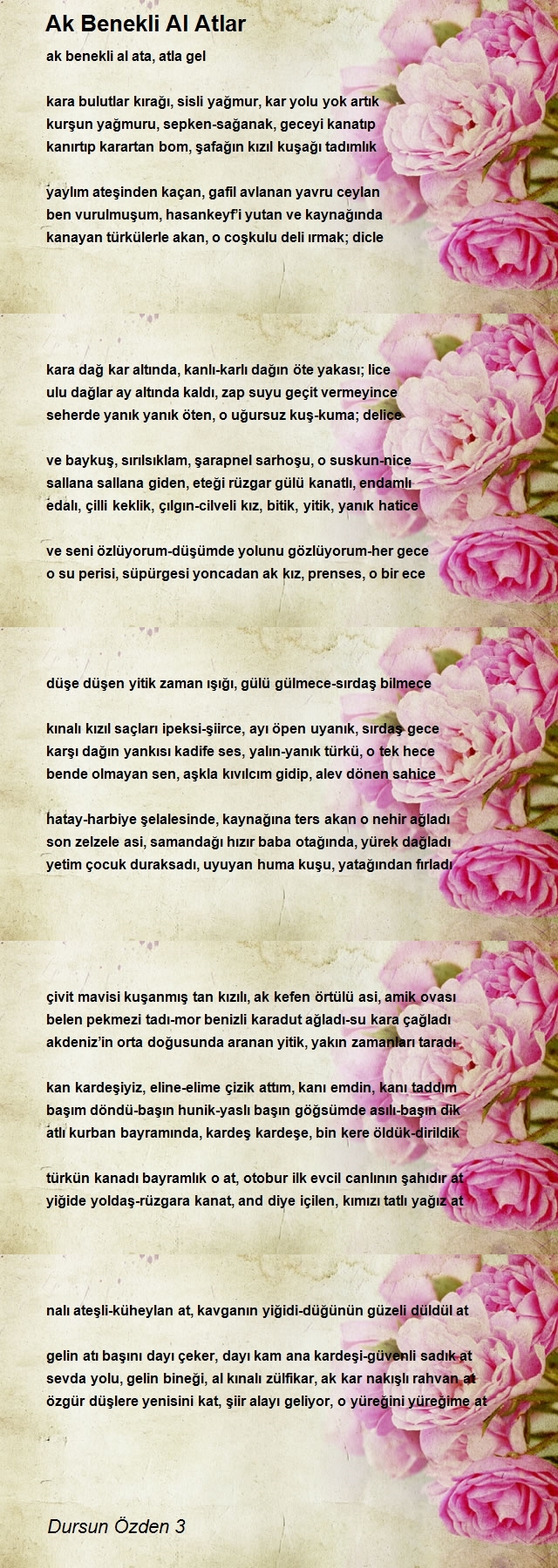 Ak Benekli Al Atlar

ak benekli al ata, atla gel

kara bulutlar kırağı, sisli yağmur, kar yolu yok artık
kurşun yağmuru, sepken-sağanak, geceyi kanatıp
kanırtıp karartan bom, şafağın kızıl kuşağı tadımlık

yaylım ateşinden kaçan, gafil avlanan yavru ceylan
ben vurulmuşum, hasankeyf'i yutan ve kaynağında
kanayan türkülerle akan, o coşkulu deli ırmak; dicle

kara dağ kar altında, kanlı-karlı dağın öte yakası; lice
ulu dağlar ay altında kaldı, zap suyu geçit vermeyince
seherde yanık yanık öten, o uğursuz kuş-kuma; delice

ve baykuş, sırılsıklam, şarapnel sarhoşu, o suskun-nice
sallana sallana giden, eteği rüzgar gülü kanatlı, endamlı
edalı, çilli keklik, çılgın-cilveli kız, bitik, yitik, yanık hatice

ve seni özlüyorum-düşümde yolunu gözlüyorum-her gece
o su perisi, süpürgesi yoncadan ak kız, prenses, o bir ece

düşe düşen yitik zaman ışığı, gülü gülmece-sırdaş bilmece

kınalı kızıl saçları ipeksi-şiirce, ayı öpen uyanık, sırdaş gece
karşı dağın yankısı kadife ses, yalın-yanık türkü, o tek hece
bende olmayan sen, aşkla kıvılcım gidip, alev dönen sahice

hatay-harbiye şelalesinde, kaynağına ters akan o nehir ağladı
son zelzele asi, samandağı hızır baba otağında, yürek dağladı
yetim çocuk duraksadı, uyuyan huma kuşu, yatağından fırladı

çivit mavisi kuşanmış tan kızılı, ak kefen örtülü asi, amik ovası
belen pekmezi tadı-mor benizli karadut ağladı-su kara çağladı
akdeniz'in orta doğusunda aranan yitik, yakın zamanları taradı

kan kardeşiyiz, eline-elime çizik attım, kanı emdin, kanı taddım
başım döndü-başın hunik-yaslı başın göğsümde asılı-başın dik
atlı kurban bayramında, kardeş kardeşe, bin kere öldük-dirildik

türkün kanadı bayramlık o at, otobur ilk evcil canlının şahıdır at
yiğide yoldaş-rüzgara kanat, and diye içilen, kımızı tatlı yağız at

nalı ateşli-küheylan at, kavganın yiğidi-düğünün güzeli düldül at

gelin atı başını dayı çeker, dayı kam ana kardeşi-güvenli sadık at
sevda yolu, gelin bineği, al kınalı zülfikar, ak kar nakışlı rahvan at
özgür düşlere yenisini kat, şiir alayı geliyor, o yüreğini yüreğime at

Dursun Özden 3